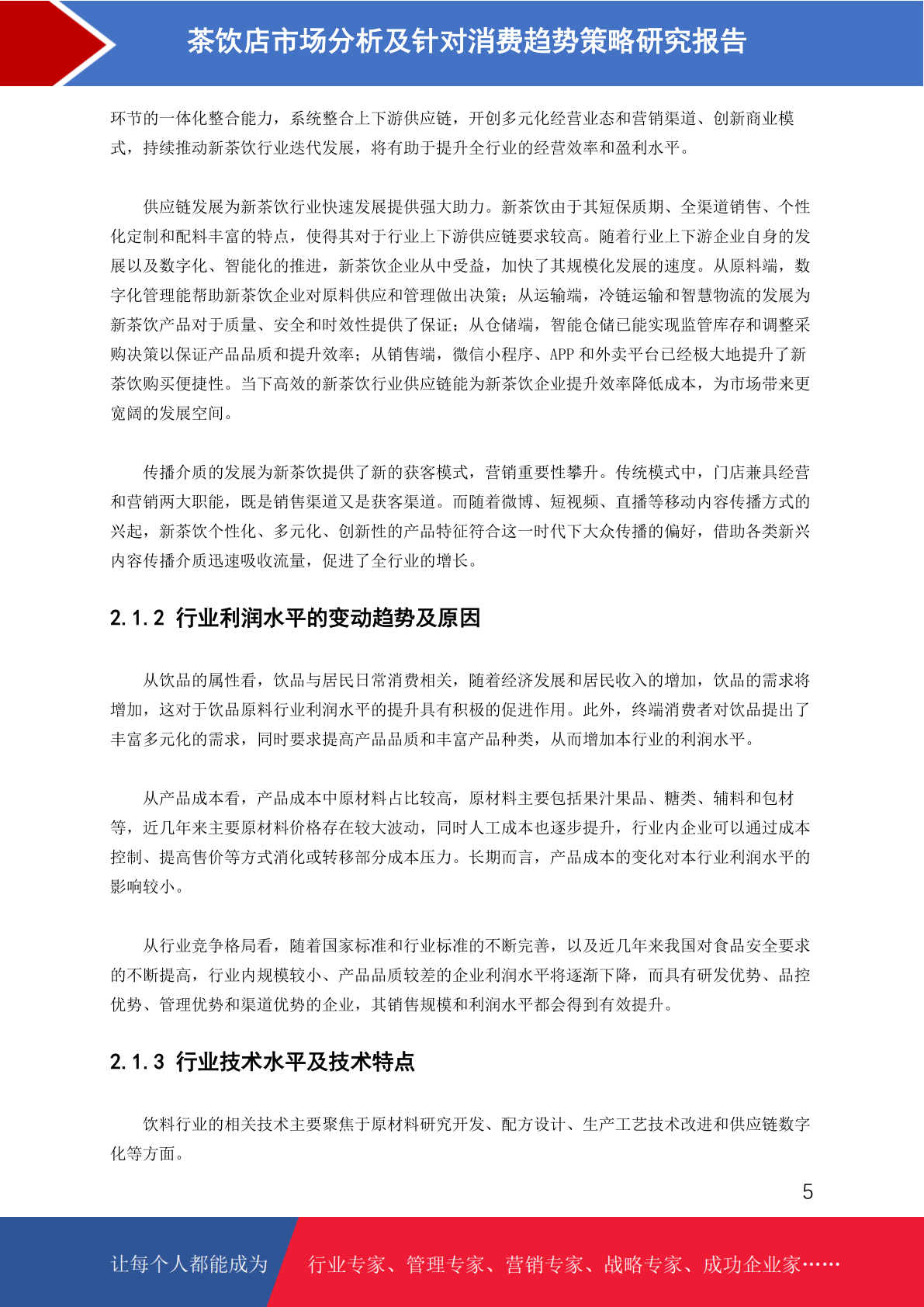 茶饮店市场分析及针对消费趋势策略研究报告

环节的一体化整合能力，系统整合上下游供应链，开创多元化经营业态和营销渠道、创新商业模式，持续推动新茶饮行业迭代发展，将有助于提升全行业的经营效率和盈利水平。

供应链发展为新茶饮行业快速发展提供强大助力。新茶饮由于其短保质期、全渠道销售、个性化定制和配料丰富的特点，使得其对于行业上下游供应链要求较高。随着行业上下游企业自身的发展以及数字化、智能化的推进，新茶饮企业从中受益，加快了其规模化发展的速度。从原料端，数字化管理能帮助新茶饮企业对原料供应和管理做出决策；从运输端，冷链运输和智慧物流的发展为新茶饮产品对于质量、安全和时效性提供了保证；从仓储端，智能仓储已能实现监管库存和调整采购决策以保证产品品质和提升效率；从销售端，微信小程序、APP 和外卖平台已经极大地提升了新茶饮购买便捷性。当下高效的新茶饮行业供应链能为新茶饮企业提升效率降低成本，为市场带来更宽阔的发展空间。

传播介质的发展为新茶饮提供了新的获客模式，营销重要性攀升。传统模式中，门店兼具经营和营销两大职能，既是销售渠道又是获客渠道。而随着微博、短视频、直播等移动内容传播方式的兴起，新茶饮个性化、多元化、创新性的产品特征符合这一时代下大众传播的偏好，借助各类新兴内容传播介质迅速吸收流量，促进了全行业的增长。

2.1.2 行业利润水平的变动趋势及原因

从饮品的属性看，饮品与居民日常消费相关，随着经济发展和居民收入的增加，饮品的需求将增加，这对于饮品原料行业利润水平的提升具有积极的促进作用。此外，终端消费者对饮品提出了丰富多元化的需求，同时要求提高产品品质和丰富产品种类，从而增加本行业的利润水平。

从产品成本看，产品成本中原材料占比较高，原材料主要包括果汁果品、糖类、辅料和包材等，近几年来主要原材料价格存在较大波动，同时人工成本也逐步提升，行业内企业可以通过成本控制、提高售价等方式消化或转移部分成本压力。长期而言，产品成本的变化对本行业利润水平的影响较小。

从行业竞争格局看，随着国家标准和行业标准的不断完善，以及近几年来我国对食品安全要求的不断提高，行业内规模较小、产品品质较差的企业利润水平将逐渐下降，而具有研发优势、品控优势、管理优势和渠道优势的企业，其销售规模和利润水平都会得到有效提升。

2.1.3 行业技术水平及技术特点

饮料行业的相关技术主要聚焦于原材料研究开发、配方设计、生产工艺技术改进和供应链数字化等方面。

5

让每个人都能成为 行业专家、管理专家、营销专家、战略专家、成功企业家……